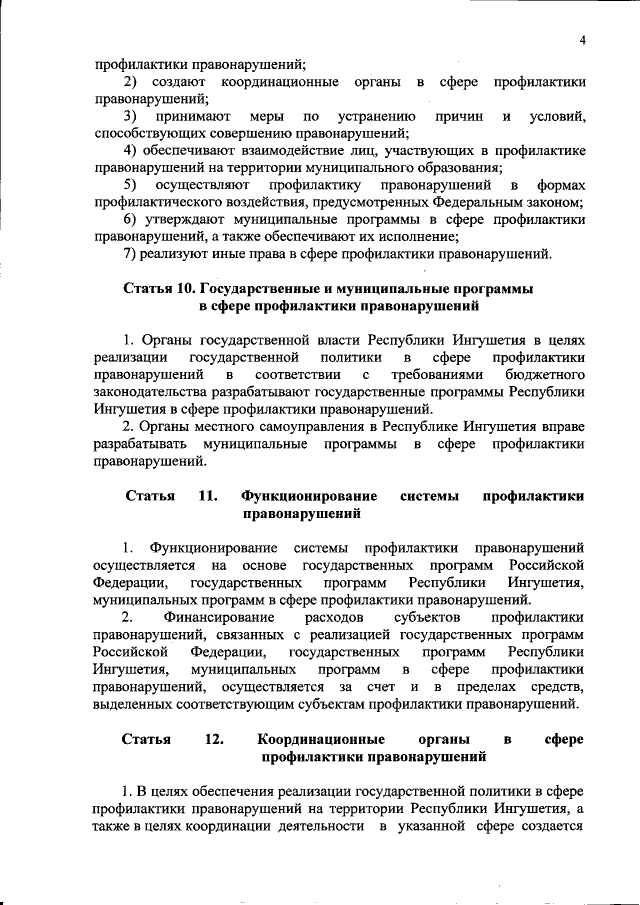 4

профилактики правонарушений;

2) создают координационные органы в сфере профилактики правонарушений;

3) принимают меры по устранению причин и условий, способствующих совершению правонарушений;

4) обеспечивают взаимодействие лиц, участвующих в профилактике правонарушений на территории муниципального образования;

5) осуществляют профилактику правонарушений в формах профилактического воздействия, предусмотренных Федеральным законом;

6) утверждают муниципальные программы в сфере профилактики правонарушений, а также обеспечивают их исполнение;

7) реализуют иные права в сфере профилактики правонарушений.

Статья 10. Государственные и муниципальные программы в сфере профилактики правонарушений

1. Органы государственной власти Республики Ингушетия в целях реализации государственной политики в сфере профилактики правонарушений в соответствии с требованиями бюджетного законодательства разрабатывают государственные программы Республики Ингушетия в сфере профилактики правонарушений.

2. Органы местного самоуправления в Республике Ингушетия вправе разрабатывать муниципальные программы в сфере профилактики правонарушений.

Статья 11. Функционирование системы профилактики правонарушений

1. Функционирование системы профилактики правонарушений осуществляется на основе государственных программ Российской Федерации, государственных программ Республики Ингушетия, муниципальных программ в сфере профилактики правонарушений.

2. Финансирование расходов субъектов профилактики правонарушений, связанных с реализацией государственных программ Российской Федерации, государственных программ Республики Ингушетия, муниципальных программ в сфере профилактики правонарушений, осуществляется за счет и в пределах средств, выделенных соответствующим субъектам профилактики правонарушений.

Статья 12. Координационные органы в сфере профилактики правонарушений

1. В целях обеспечения реализации государственной политики в сфере профилактики правонарушений на территории Республики Ингушетия, а также в целях координации деятельности в указанной сфере создается